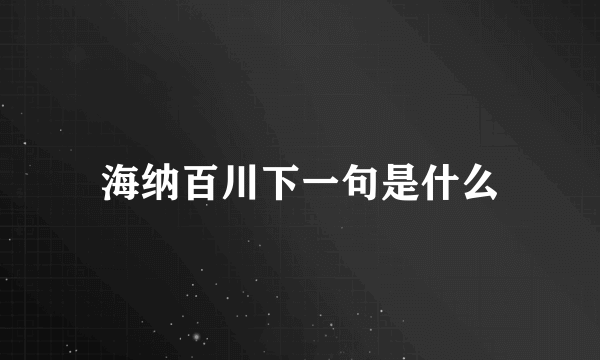 海纳百川下一句是什么